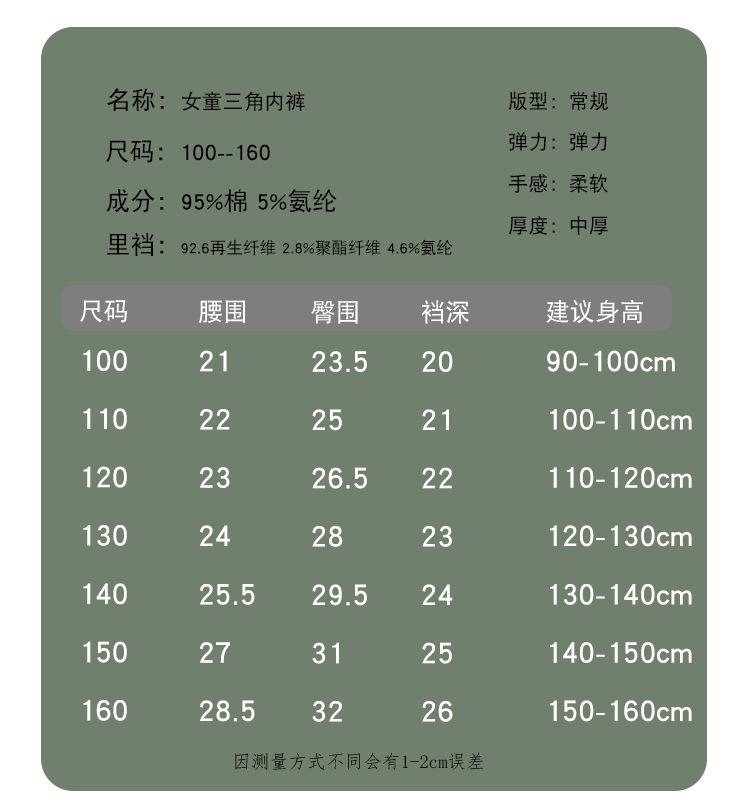 名称：女童三角内裤
尺码：100--160
成分：95%棉 5%氨纶
里裆：92.6再生纤维 2.8%聚酯纤维 4.6%氨纶

版型：常规
弹力：弹力
手感：柔软
厚度：中厚

| 尺码 | 腰围 | 臀围 | 裆深 | 建议身高 |
|---|---|---|---|---|
| 100 | 21 | 23.5 | 20 | 90-100cm |
| 110 | 22 | 25 | 21 | 100-110cm |
| 120 | 23 | 26.5 | 22 | 110-120cm |
| 130 | 24 | 28 | 23 | 120-130cm |
| 140 | 25.5 | 29.5 | 24 | 130-140cm |
| 150 | 27 | 31 | 25 | 140-150cm |
| 160 | 28.5 | 32 | 26 | 150-160cm |

因测量方式不同会有1-2cm误差